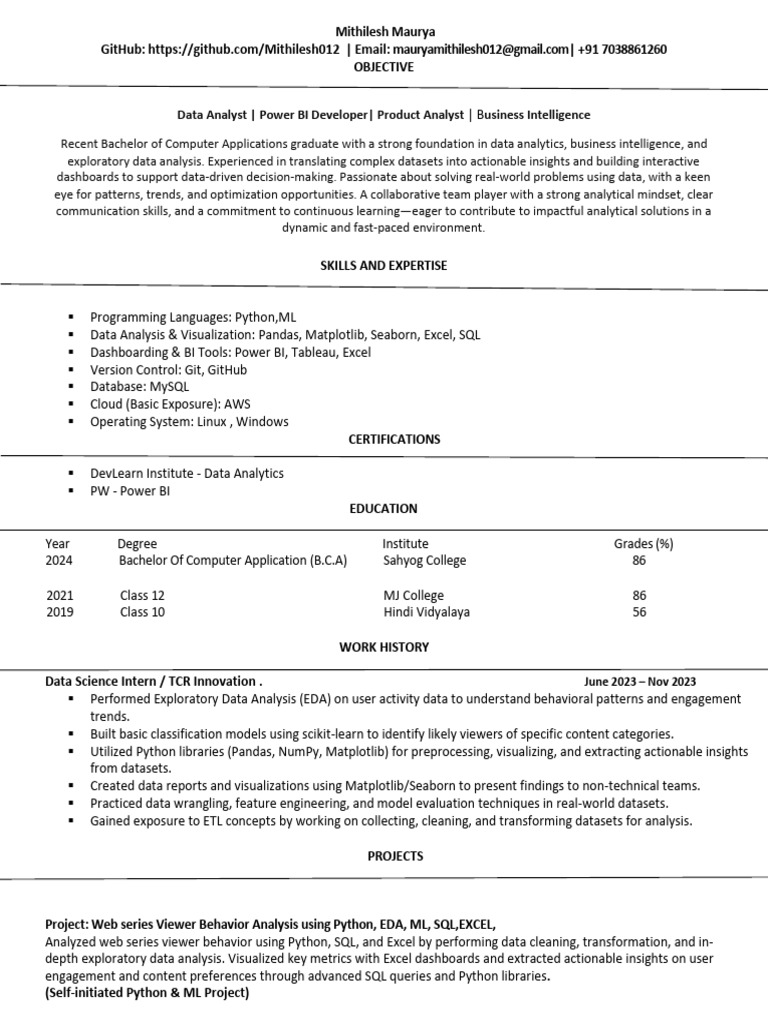 Mithilesh Maurya
GitHub: https://github.com/Mithilesh012 | Email: mauryamithilesh012@gmail.com| +91 7038861260
OBJECTIVE

Data Analyst | Power BI Developer| Product Analyst | Business Intelligence

Recent Bachelor of Computer Applications graduate with a strong foundation in data analytics, business intelligence, and exploratory data analysis. Experienced in translating complex datasets into actionable insights and building interactive dashboards to support data-driven decision-making. Passionate about solving real-world problems using data, with a keen eye for patterns, trends, and optimization opportunities. A collaborative team player with a strong analytical mindset, clear communication skills, and a commitment to continuous learning—eager to contribute to impactful analytical solutions in a dynamic and fast-paced environment.

SKILLS AND EXPERTISE

• Programming Languages: Python,ML
• Data Analysis & Visualization: Pandas, Matplotlib, Seaborn, Excel, SQL
• Dashboarding & BI Tools: Power BI, Tableau, Excel
• Version Control: Git, GitHub
• Database: MySQL
• Cloud (Basic Exposure): AWS
• Operating System: Linux , Windows

CERTIFICATIONS

• DevLearn Institute - Data Analytics
• PW - Power BI

EDUCATION

| Year | Degree | Institute | Grades (%) |
|---|---|---|---|
| 2024 | Bachelor Of Computer Application (B.C.A) | Sahyog College | 86 |
| 2021 | Class 12 | MJ College | 86 |
| 2019 | Class 10 | Hindi Vidyalaya | 56 |

WORK HISTORY

Data Science Intern / TCR Innovation . June 2023 – Nov 2023
• Performed Exploratory Data Analysis (EDA) on user activity data to understand behavioral patterns and engagement trends.
• Built basic classification models using scikit-learn to identify likely viewers of specific content categories.
• Utilized Python libraries (Pandas, NumPy, Matplotlib) for preprocessing, visualizing, and extracting actionable insights from datasets.
• Created data reports and visualizations using Matplotlib/Seaborn to present findings to non-technical teams.
• Practiced data wrangling, feature engineering, and model evaluation techniques in real-world datasets.
• Gained exposure to ETL concepts by working on collecting, cleaning, and transforming datasets for analysis.

PROJECTS

Project: Web series Viewer Behavior Analysis using Python, EDA, ML, SQL,EXCEL,
Analyzed web series viewer behavior using Python, SQL, and Excel by performing data cleaning, transformation, and in-depth exploratory data analysis. Visualized key metrics with Excel dashboards and extracted actionable insights on user engagement and content preferences through advanced SQL queries and Python libraries.
(Self-initiated Python & ML Project)